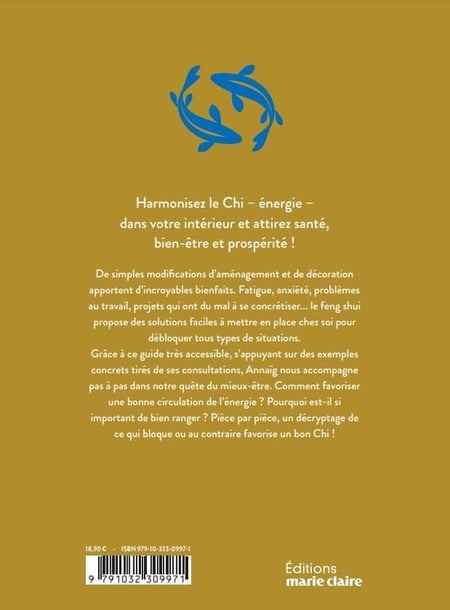 Harmonisez le Chi – énergie – dans votre intérieur et attirez santé, bien-être et prospérité !

De simples modifications d'aménagement et de décoration apportent d'incroyables bienfaits. Fatigue, anxiété, problèmes au travail, projets qui ont du mal à se concrétiser... le feng shui propose des solutions faciles à mettre en place chez soi pour débloquer tous types de situations.
Grâce à ce guide très accessible, s'appuyant sur des exemples concrets tirés de ses consultations, Annaïg nous accompagne pas à pas dans notre quête du mieux-être. Comment favoriser une bonne circulation de l'énergie ? Pourquoi est-il si important de bien ranger ? Pièce par pièce, un décryptage de ce qui bloque ou au contraire favorise un bon Chi !

18,90 € - ISBN 979-10-323-0997-1

9 791032 309971

Éditions
marie claire